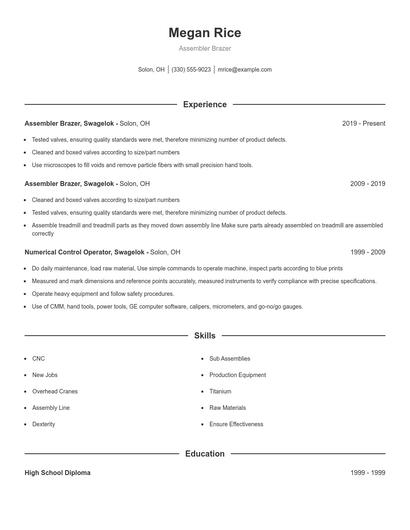 Megan Rice

Assembler Brazer

Solon, OH | (330) 555-9023 | mrice@example.com

Experience

Assembler Brazer, Swagelok - Solon, OH 2019 - Present

- Tested valves, ensuring quality standards were met, therefore minimizing number of product defects.
- Cleaned and boxed valves according to size/part numbers
- Use microscopes to fill voids and remove particle fibers with small precision hand tools.

Assembler Brazer, Swagelok - Solon, OH 2009 - 2019

- Cleaned and boxed valves according to size/part numbers
- Tested valves, ensuring quality standards were met, therefore minimizing number of product defects.
- Assemble treadmill and treadmill parts as they moved down assembly line Make sure parts already assembled on treadmill are assembled correctly

Numerical Control Operator, Swagelok - Solon, OH 1999 - 2009

- Do daily maintenance, load raw material, Use simple commands to operate machine, inspect parts according to blue prints
- Measured and mark dimensions and reference points accurately, measured instruments to verify compliance with precise specifications.
- Operate heavy equipment and follow safety procedures.
- Use of CMM, hand tools, power tools, GE computer software, calipers, micrometers, and go-no/go gauges.

Skills

- CNC
- New Jobs
- Overhead Cranes
- Assembly Line
- Dexterity

- Sub Assemblies
- Production Equipment
- Titanium
- Raw Materials
- Ensure Effectiveness

Education

High School Diploma 1999 - 1999